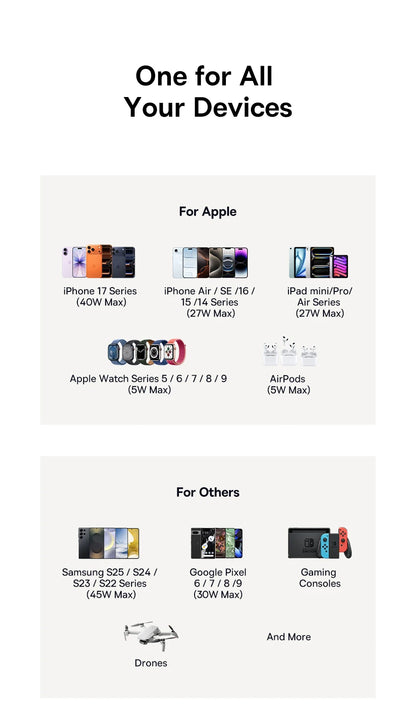 One for All
Your Devices

For Apple

iPhone 17 Series
(40W Max)

iPhone Air / SE /16 /
15 /14 Series
(27W Max)

iPad mini/Pro/
Air Series
(27W Max)

Apple Watch Series 5 / 6 / 7 / 8 / 9
(5W Max)

AirPods
(5W Max)

For Others

Samsung S25 / S24 /
S23 / S22 Series
(45W Max)

Google Pixel
6 / 7 / 8 /9
(30W Max)

Gaming
Consoles

Drones

And More